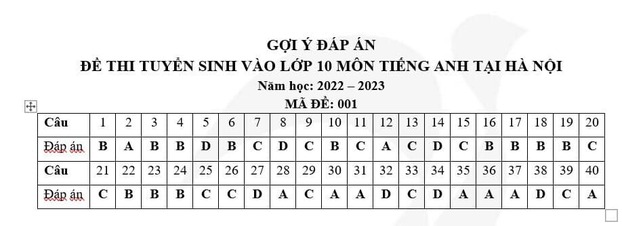 GỢI Ý ĐÁP ÁN
ĐỀ THI TUYỂN SINH VÀO LỚP 10 MÔN TIẾNG ANH TẠI HÀ NỘI
Năm học: 2022 – 2023
MÃ ĐỀ: 001

| Câu | 1 | 2 | 3 | 4 | 5 | 6 | 7 | 8 | 9 | 10 | 11 | 12 | 13 | 14 | 15 | 16 | 17 | 18 | 19 | 20 |
|---|---|---|---|---|---|---|---|---|---|---|---|---|---|---|---|---|---|---|---|---|
| Đáp án | B | A | B | B | D | B | C | D | C | B | C | A | C | D | C | B | B | B | B | C |
| Câu | 21 | 22 | 23 | 24 | 25 | 26 | 27 | 28 | 29 | 30 | 31 | 32 | 33 | 34 | 35 | 36 | 37 | 38 | 39 | 40 |
| Đáp án | C | B | B | B | C | C | D | A | C | A | A | D | C | D | A | A | A | D | C | A |